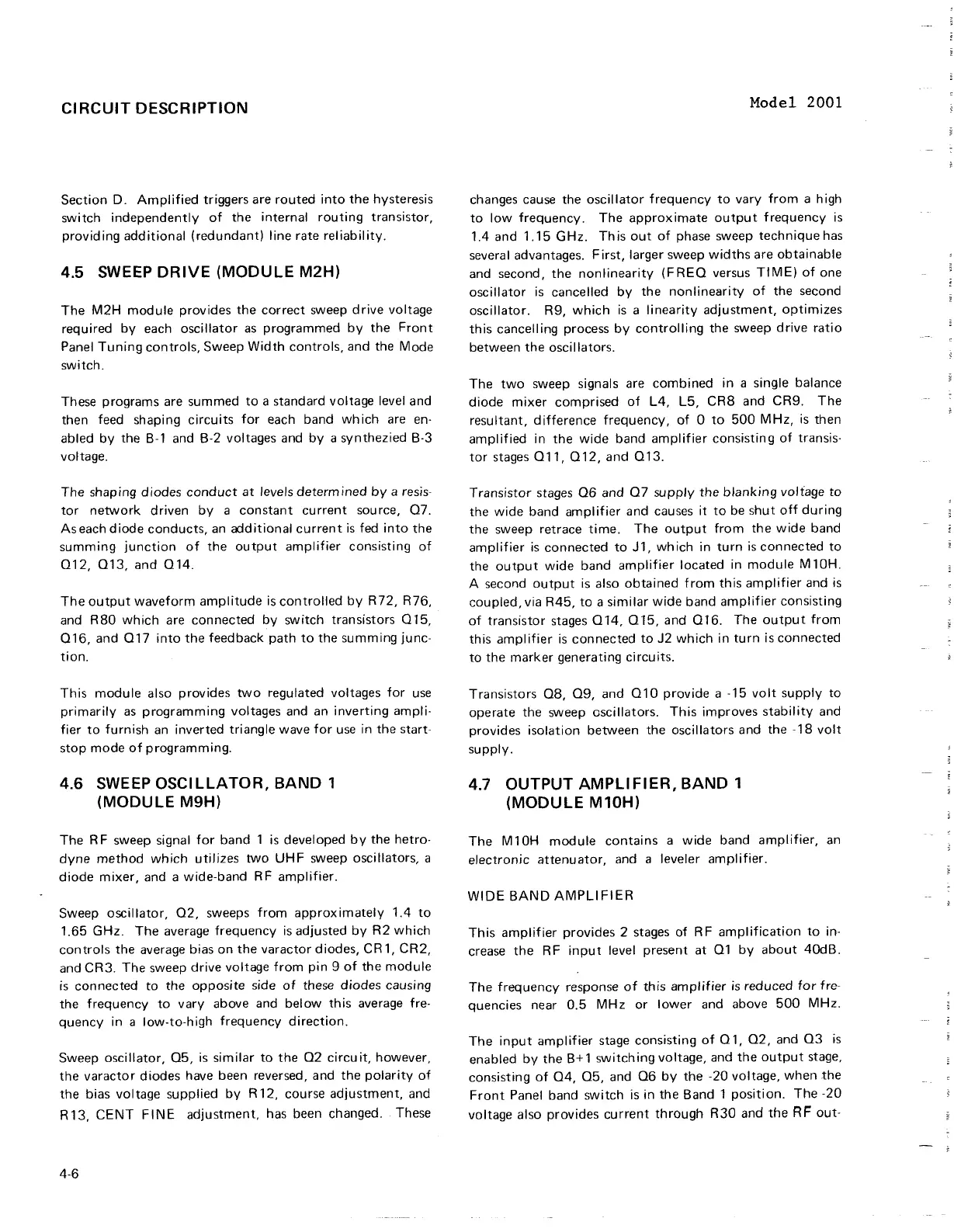 CIRCUIT DESCRIPTION

Model 2001

Section D. Amplified triggers are routed into the hysteresis switch independently of the internal routing transistor, providing additional (redundant) line rate reliability.

4.5 SWEEP DRIVE (MODULE M2H)

The M2H module provides the correct sweep drive voltage required by each oscillator as programmed by the Front Panel Tuning controls, Sweep Width controls, and the Mode switch.

These programs are summed to a standard voltage level and then feed shaping circuits for each band which are enabled by the B-1 and B-2 voltages and by a synthezied B-3 voltage.

The shaping diodes conduct at levels determined by a resistor network driven by a constant current source, Q7. As each diode conducts, an additional current is fed into the summing junction of the output amplifier consisting of Q12, Q13, and Q14.

The output waveform amplitude is controlled by R72, R76, and R80 which are connected by switch transistors Q15, Q16, and Q17 into the feedback path to the summing junction.

This module also provides two regulated voltages for use primarily as programming voltages and an inverting amplifier to furnish an inverted triangle wave for use in the start-stop mode of programming.

4.6 SWEEP OSCILLATOR, BAND 1 (MODULE M9H)

The RF sweep signal for band 1 is developed by the hetrodyne method which utilizes two UHF sweep oscillators, a diode mixer, and a wide-band RF amplifier.

Sweep oscillator, Q2, sweeps from approximately 1.4 to 1.65 GHz. The average frequency is adjusted by R2 which controls the average bias on the varactor diodes, CR1, CR2, and CR3. The sweep drive voltage from pin 9 of the module is connected to the opposite side of these diodes causing the frequency to vary above and below this average frequency in a low-to-high frequency direction.

Sweep oscillator, Q5, is similar to the Q2 circuit, however, the varactor diodes have been reversed, and the polarity of the bias voltage supplied by R12, course adjustment, and R13, CENT FINE adjustment, has been changed. These changes cause the oscillator frequency to vary from a high to low frequency. The approximate output frequency is 1.4 and 1.15 GHz. This out of phase sweep technique has several advantages. First, larger sweep widths are obtainable and second, the nonlinearity (FREQ versus TIME) of one oscillator is cancelled by the nonlinearity of the second oscillator. R9, which is a linearity adjustment, optimizes this cancelling process by controlling the sweep drive ratio between the oscillators.

The two sweep signals are combined in a single balance diode mixer comprised of L4, L5, CR8 and CR9. The resultant, difference frequency, of 0 to 500 MHz, is then amplified in the wide band amplifier consisting of transistor stages Q11, Q12, and Q13.

Transistor stages Q6 and Q7 supply the blanking voltage to the wide band amplifier and causes it to be shut off during the sweep retrace time. The output from the wide band amplifier is connected to J1, which in turn is connected to the output wide band amplifier located in module M10H. A second output is also obtained from this amplifier and is coupled, via R45, to a similar wide band amplifier consisting of transistor stages Q14, Q15, and Q16. The output from this amplifier is connected to J2 which in turn is connected to the marker generating circuits.

Transistors Q8, Q9, and Q10 provide a -15 volt supply to operate the sweep oscillators. This improves stability and provides isolation between the oscillators and the -18 volt supply.

4.7 OUTPUT AMPLIFIER, BAND 1 (MODULE M10H)

The M10H module contains a wide band amplifier, an electronic attenuator, and a leveler amplifier.

WIDE BAND AMPLIFIER

This amplifier provides 2 stages of RF amplification to increase the RF input level present at Q1 by about 40dB.

The frequency response of this amplifier is reduced for frequencies near 0.5 MHz or lower and above 500 MHz.

The input amplifier stage consisting of Q1, Q2, and Q3 is enabled by the B+1 switching voltage, and the output stage, consisting of Q4, Q5, and Q6 by the -20 voltage, when the Front Panel band switch is in the Band 1 position. The -20 voltage also provides current through R30 and the RF out-

4-6